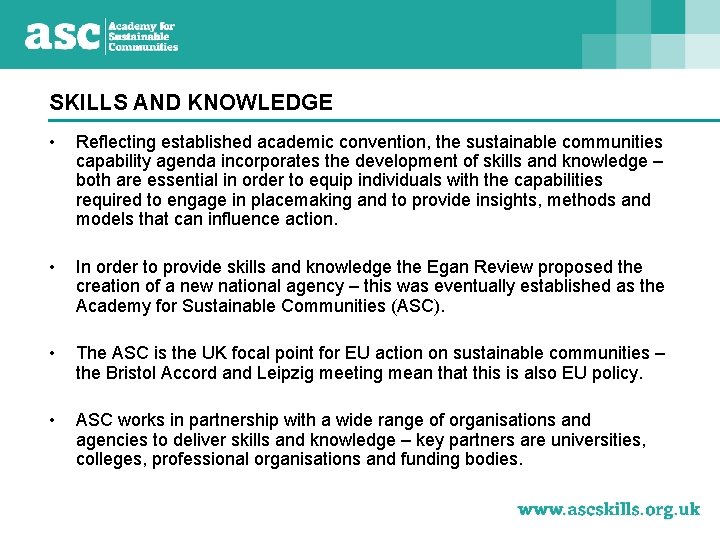 asc Academy for Sustainable Communities

SKILLS AND KNOWLEDGE

• Reflecting established academic convention, the sustainable communities capability agenda incorporates the development of skills and knowledge – both are essential in order to equip individuals with the capabilities required to engage in placemaking and to provide insights, methods and models that can influence action.

• In order to provide skills and knowledge the Egan Review proposed the creation of a new national agency – this was eventually established as the Academy for Sustainable Communities (ASC).

• The ASC is the UK focal point for EU action on sustainable communities – the Bristol Accord and Leipzig meeting mean that this is also EU policy.

• ASC works in partnership with a wide range of organisations and agencies to deliver skills and knowledge – key partners are universities, colleges, professional organisations and funding bodies.

www.ascskills.org.uk